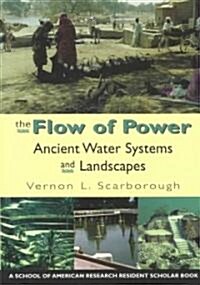 the Flow of Power
Ancient Water Systems and Landscapes
Vernon L. Scarborough

A SCHOOL OF AMERICAN RESEARCH RESIDENT SCHOLAR BOOK